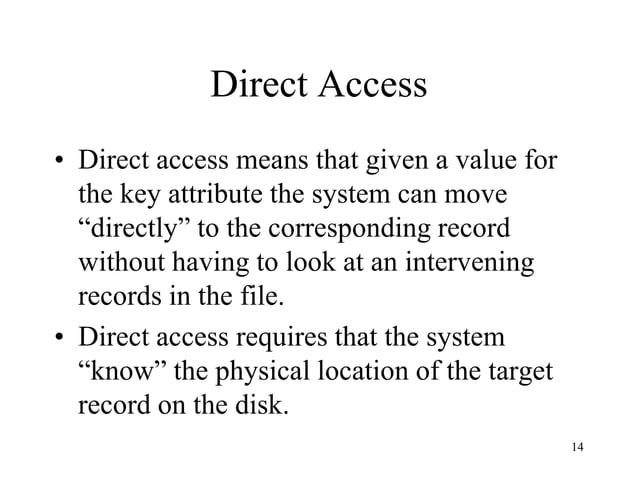 Direct Access

• Direct access means that given a value for the key attribute the system can move "directly" to the corresponding record without having to look at an intervening records in the file.
• Direct access requires that the system "know" the physical location of the target record on the disk.

14